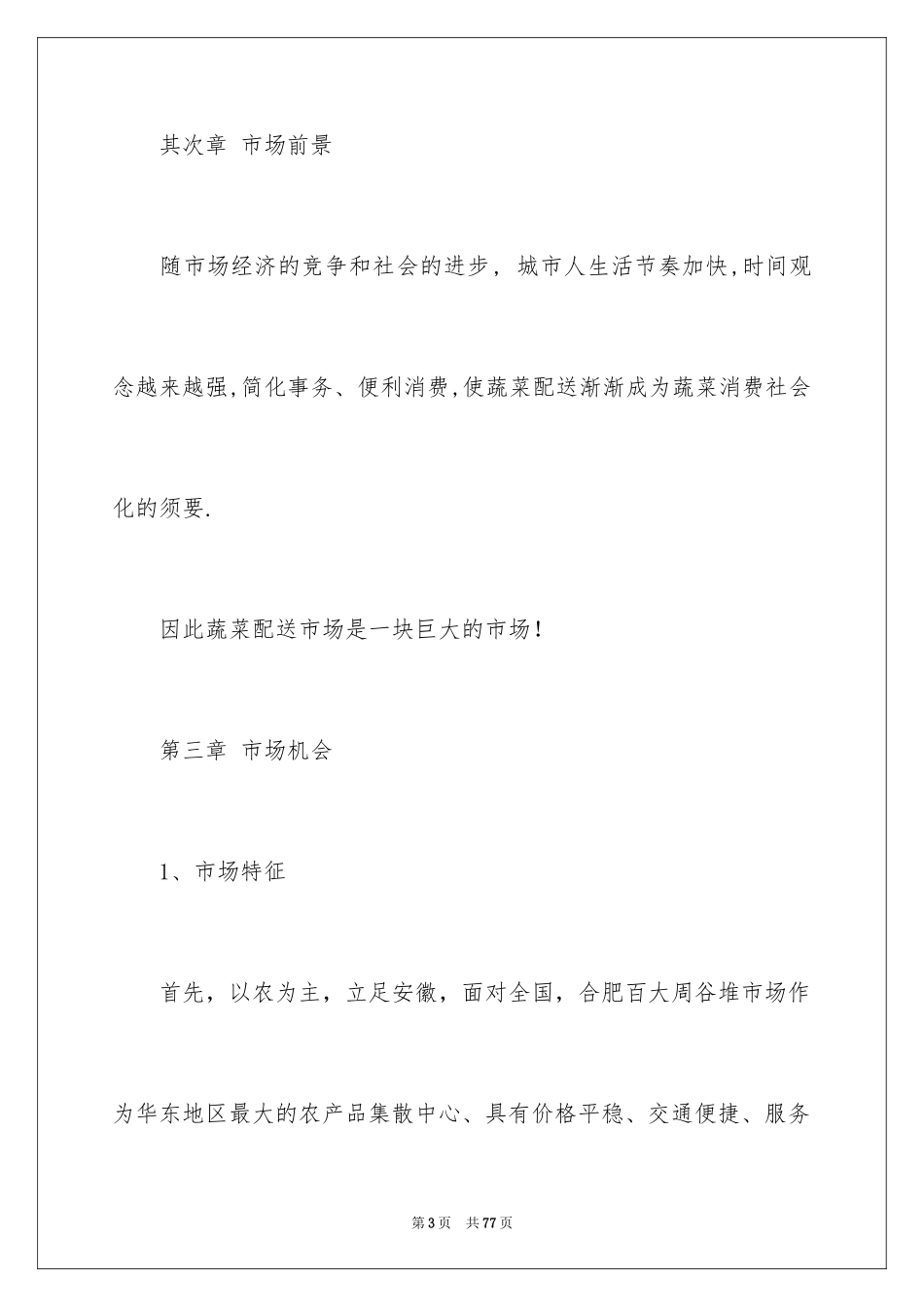 其次章 市场前景

随市场经济的竞争和社会的进步，城市人生活节奏加快,时间观念越来越强,简化事务、便利消费,使蔬菜配送渐渐成为蔬菜消费社会化的须要.

因此蔬菜配送市场是一块巨大的市场!

第三章 市场机会

1、市场特征

首先，以农为主，立足安徽，面对全国，合肥百大周谷堆市场作为华东地区最大的农产品集散中心、具有价格平稳、交通便捷、服务

第3页 共77页